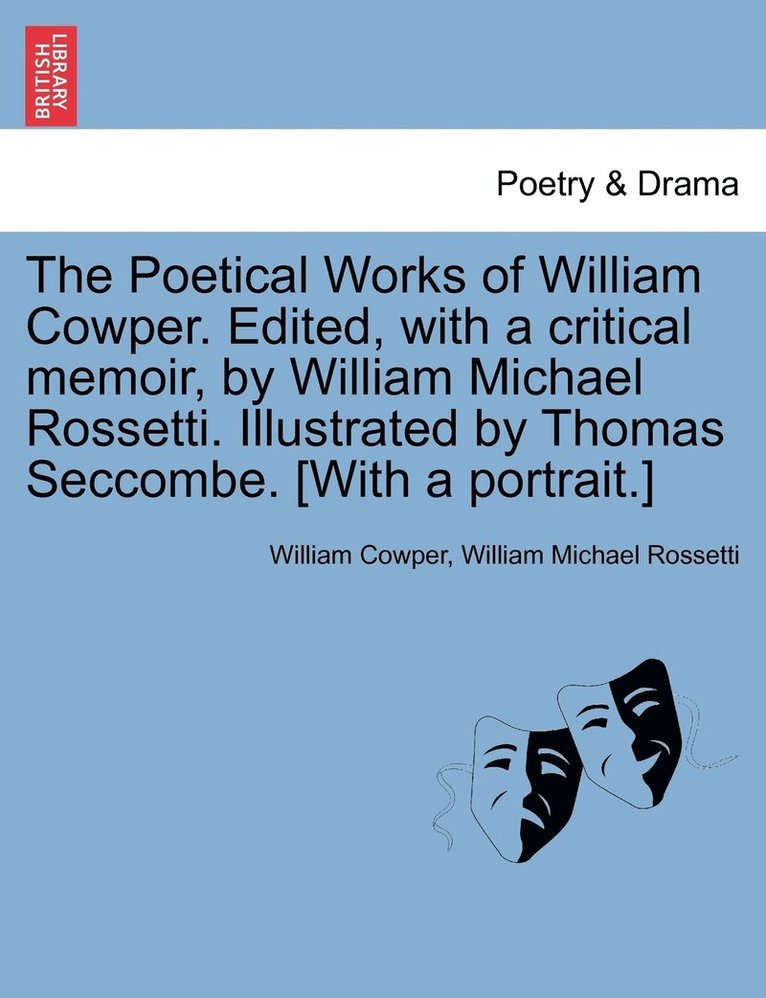 BRITISH LIBRARY

Poetry & Drama

The Poetical Works of William Cowper. Edited, with a critical memoir, by William Michael Rossetti. Illustrated by Thomas Seccombe. [With a portrait.]

William Cowper, William Michael Rossetti